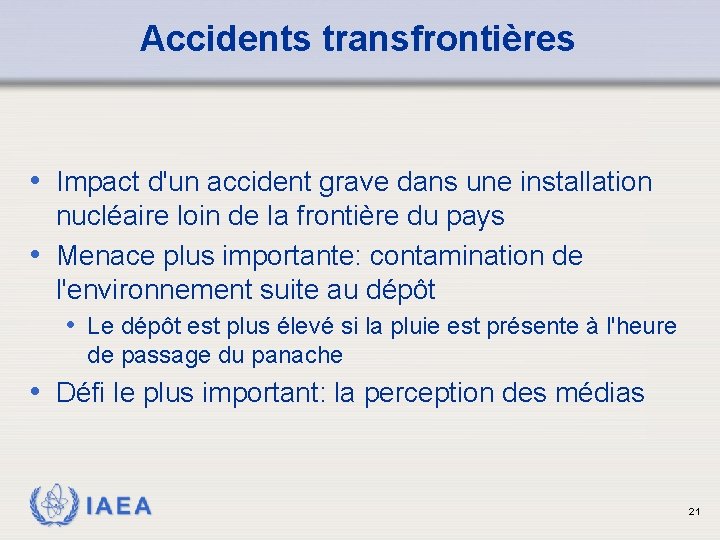 Accidents transfrontières

• Impact d'un accident grave dans une installation nucléaire loin de la frontière du pays
• Menace plus importante: contamination de l'environnement suite au dépôt
  • Le dépôt est plus élevé si la pluie est présente à l'heure de passage du panache
• Défi le plus important: la perception des médias

IAEA

21